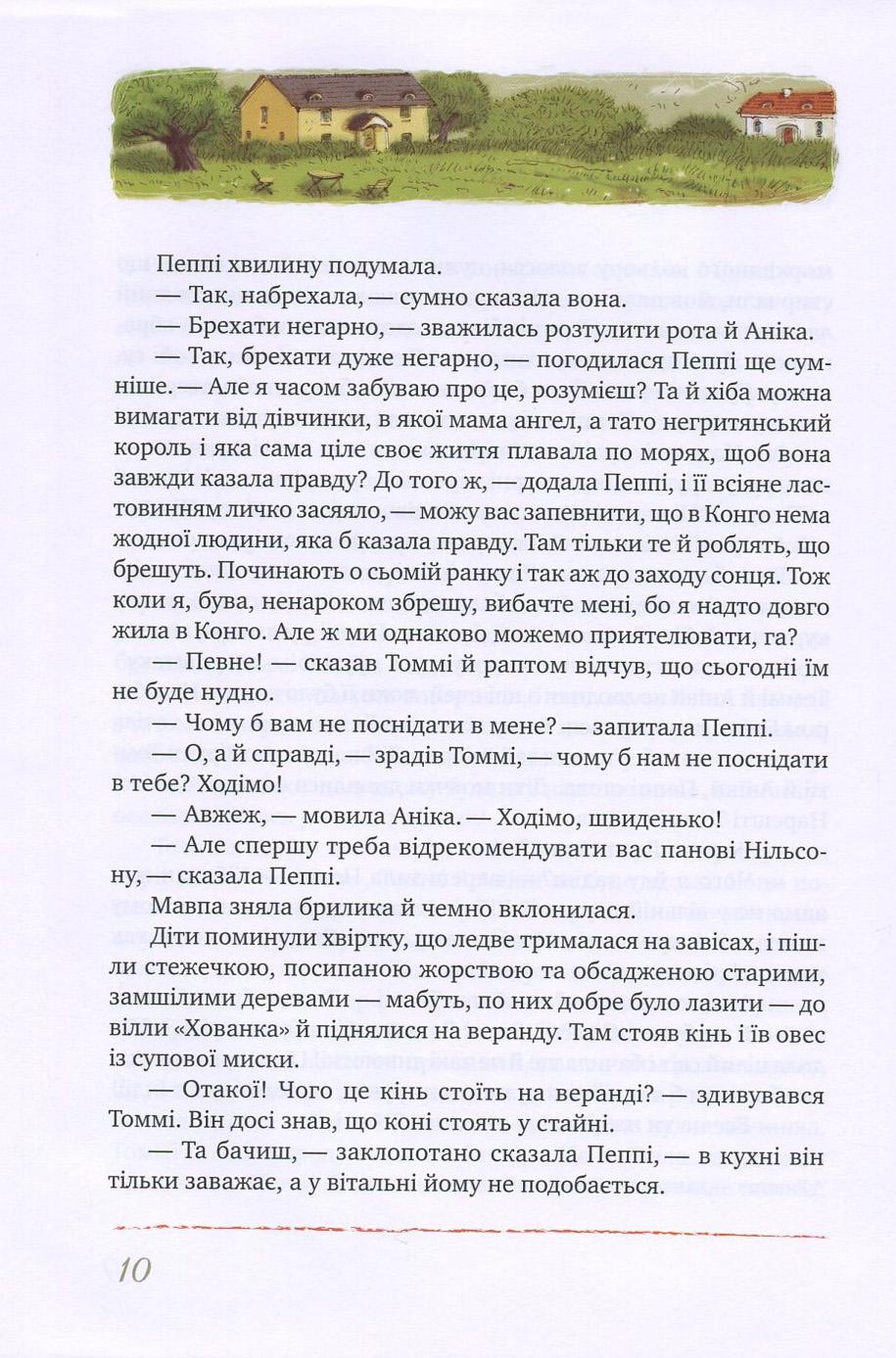 Пеппі хвилину подумала.

— Так, набрехала, — сумно сказала вона.

— Брехати негарно, — зважилась розтулити рота й Аніка.

— Так, брехати дуже негарно, — погодилася Пеппі ще сумніше. — Але я часом забуваю про це, розумієш? Та й хіба можна вимагати від дівчинки, в якої мама ангел, а тато негритянський король і яка сама ціле своє життя плавала по морях, щоб вона завжди казала правду? До того ж, — додала Пеппі, і її всіяне ластовинням личко засяяло, — можу вас запевнити, що в Конго нема жодної людини, яка б казала правду. Там тільки те й роблять, що брешуть. Починають о сьомій ранку і так аж до заходу сонця. Тож коли я, бува, ненароком збрешу, вибачте мені, бо я надто довго жила в Конго. Але ж ми однаково можемо приятелювати, га?

— Певне! — сказав Томмі й раптом відчув, що сьогодні їм не буде нудно.

— Чому б вам не поснідати в мене? — запитала Пеппі.

— О, а й справді, — зрадів Томмі, — чому б нам не поснідати в тебе? Ходімо!

— Авжеж, — мовила Аніка. — Ходімо, швиденько!

— Але спершу треба відрекомендувати вас панові Нільсону, — сказала Пеппі.

Мавпа зняла брилика й чемно вклонилася.

Діти поминули хвіртку, що ледве трималася на завісах, і пішли стежечкою, посипаною жорствою та обсадженою старими, замшілими деревами — мабуть, по них добре було лазити — до вілли «Хованка» й піднялися на веранду. Там стояв кінь і їв овес із супової миски.

— Отакої! Чого це кінь стоїть на веранді? — здивувався Томмі. Він досі знав, що коні стоять у стайні.

— Та бачиш, — заклопотано сказала Пеппі, — в кухні він тільки заважає, а у вітальні йому не подобається.

10